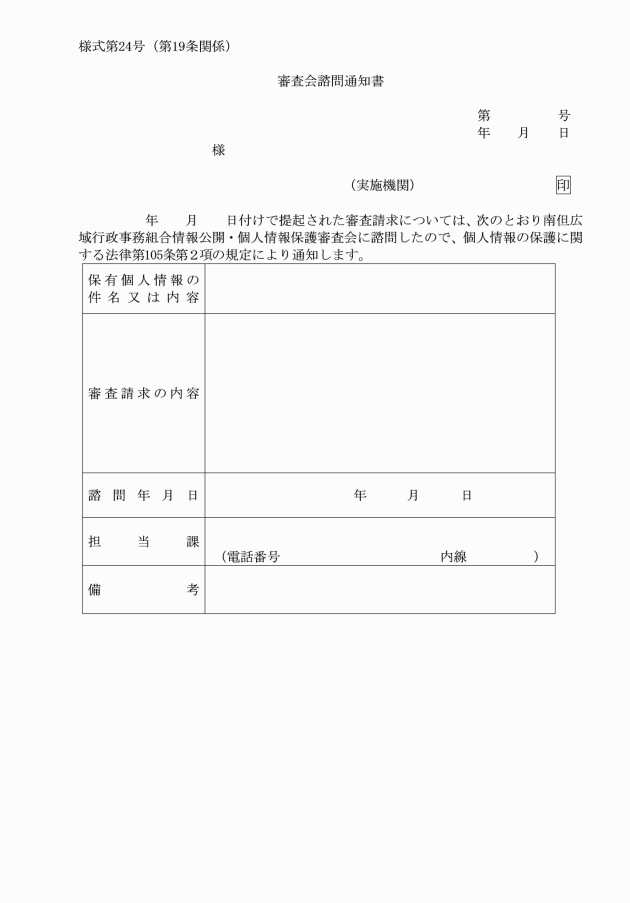 様式第24号（第19条関係）

審査会諮問通知書

第　　　号
年　月　日

様

（実施機関）　　　　　印

年　月　日付けで提起された審査請求については、次のとおり南但広域行政事務組合情報公開・個人情報保護審査会に諮問したので、個人情報の保護に関する法律第105条第２項の規定により通知します。

| 保有個人情報の件名又は内容 | |
|---|---|
| 審査請求の内容 | |
| 諮問年月日 | 年　月　日 |
| 担当課 | （電話番号　　　　内線　　　） |
| 備考 | |